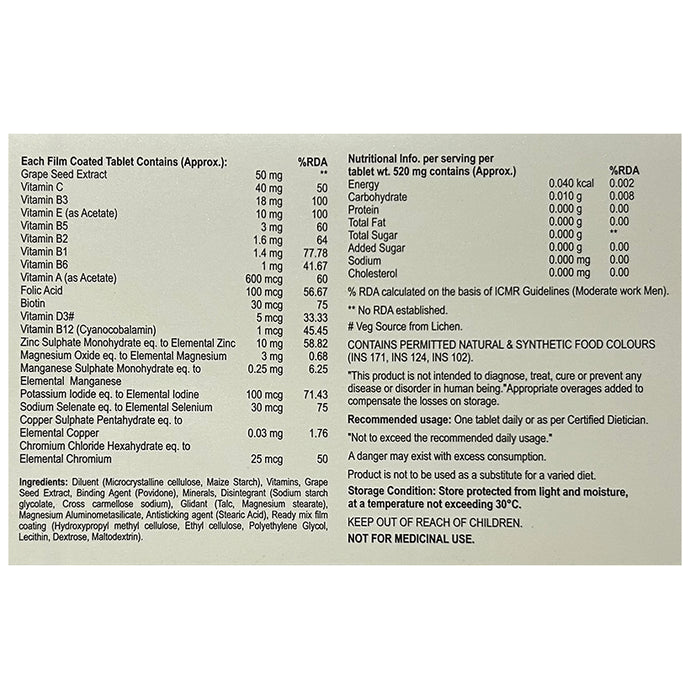 | Each Film Coated Tablet Contains (Approx.): | | %RDA |
|---|---|---|
| Grape Seed Extract | 50 mg | ** |
| Vitamin C | 40 mg | 50 |
| Vitamin B3 | 18 mg | 100 |
| Vitamin E (as Acetate) | 10 mg | 100 |
| Vitamin B5 | 3 mg | 60 |
| Vitamin B2 | 1.6 mg | 64 |
| Vitamin B1 | 1.4 mg | 77.78 |
| Vitamin B6 | 1 mg | 41.67 |
| Vitamin A (as Acetate) | 600 mcg | 60 |
| Folic Acid | 100 mcg | 56.67 |
| Biotin | 30 mcg | 75 |
| Vitamin D3# | 5 mcg | 33.33 |
| Vitamin B12 (Cyanocobalamin) | 1 mcg | 45.45 |
| Zinc Sulphate Monohydrate eq. to Elemental Zinc | 10 mg | 58.82 |
| Magnesium Oxide eq. to Elemental Magnesium | 3 mg | 0.68 |
| Manganese Sulphate Monohydrate eq. to Elemental Manganese | 0.25 mg | 6.25 |
| Potassium Iodide eq. to Elemental Iodine | 100 mcg | 71.43 |
| Sodium Selenate eq. to Elemental Selenium | 30 mcg | 75 |
| Copper Sulphate Pentahydrate eq. to Elemental Copper | 0.03 mg | 1.76 |
| Chromium Chloride Hexahydrate eq. to Elemental Chromium | 25 mcg | 50 |

Ingredients: Diluent (Microcrystalline cellulose, Maize Starch), Vitamins, Grape Seed Extract, Binding Agent (Povidone), Minerals, Disintegrant (Sodium starch glycolate, Cross carmellose sodium), Glidant (Talc, Magnesium stearate), Magnesium Aluminometasilicate, Antisticking agent (Stearic Acid), Ready mix film coating (Hydroxypropyl methyl cellulose, Ethyl cellulose, Polyethylene Glycol, Lecithin, Dextrose, Maltodextrin).

| Nutritional Info. per serving per tablet wt. 520 mg contains (Approx.) | | %RDA |
|---|---|---|
| Energy | 0.040 kcal | 0.002 |
| Carbohydrate | 0.010 g | 0.008 |
| Protein | 0.000 g | 0.00 |
| Total Fat | 0.000 g | 0.00 |
| Total Sugar | 0.000 g | ** |
| Added Sugar | 0.000 g | 0.00 |
| Sodium | 0.000 mg | 0.00 |
| Cholesterol | 0.000 mg | 0.00 |

% RDA calculated on the basis of ICMR Guidelines (Moderate work Men).

** No RDA established.

# Veg Source from Lichen.

CONTAINS PERMITTED NATURAL & SYNTHETIC FOOD COLOURS (INS 171, INS 124, INS 102).

"This product is not intended to diagnose, treat, cure or prevent any disease or disorder in human being."Appropriate overages added to compensate the losses on storage.

Recommended usage: One tablet daily or as per Certified Dietician.

"Not to exceed the recommended daily usage."

A danger may exist with excess consumption.

Product is not to be used as a substitute for a varied diet.

Storage Condition: Store protected from light and moisture, at a temperature not exceeding 30°C.

KEEP OUT OF REACH OF CHILDREN.

NOT FOR MEDICINAL USE.